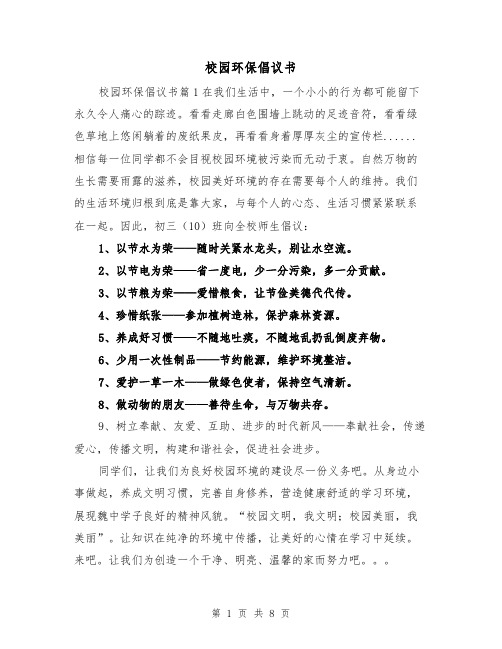 校园环保倡议书

校园环保倡议书篇1在我们生活中，一个小小的行为都可能留下永久令人痛心的踪迹。看看走廊白色围墙上跳动的足迹音符，看看绿色草地上悠闲躺着的废纸果皮，再看看身着厚厚灰尘的宣传栏......相信每一位同学都不会目视校园环境被污染而无动于衷。自然万物的生长需要雨露的滋养，校园美好环境的存在需要每个人的维持。我们的生活环境归根到底是靠大家，与每个人的心态、生活习惯紧紧联系在一起。因此，初三（10）班向全校师生倡议：

1、以节水为荣——随时关紧水龙头，别让水空流。

2、以节电为荣——省一度电，少一分污染，多一分贡献。

3、以节粮为荣——爱惜粮食，让节俭美德代代传。

4、珍惜纸张——参加植树造林，保护森林资源。

5、养成好习惯——不随地吐痰，不随地乱扔乱倒废弃物。

6、少用一次性制品——节约能源，维护环境整洁。

7、爱护一草一木——做绿色使者，保持空气清新。

8、做动物的朋友——善待生命，与万物共存。

9、树立奉献、友爱、互助、进步的时代新风——奉献社会，传递爱心，传播文明，构建和谐社会，促进社会进步。

同学们，让我们为良好校园环境的建设尽一份义务吧。从身边小事做起，养成文明习惯，完善自身修养，营造健康舒适的学习环境，展现魏中学子良好的精神风貌。“校园文明，我文明；校园美丽，我美丽”。让知识在纯净的环境中传播，让美好的心情在学习中延续。来吧。让我们为创造一个干净、明亮、温馨的家而努力吧。。。

第 1 页 共 8 页